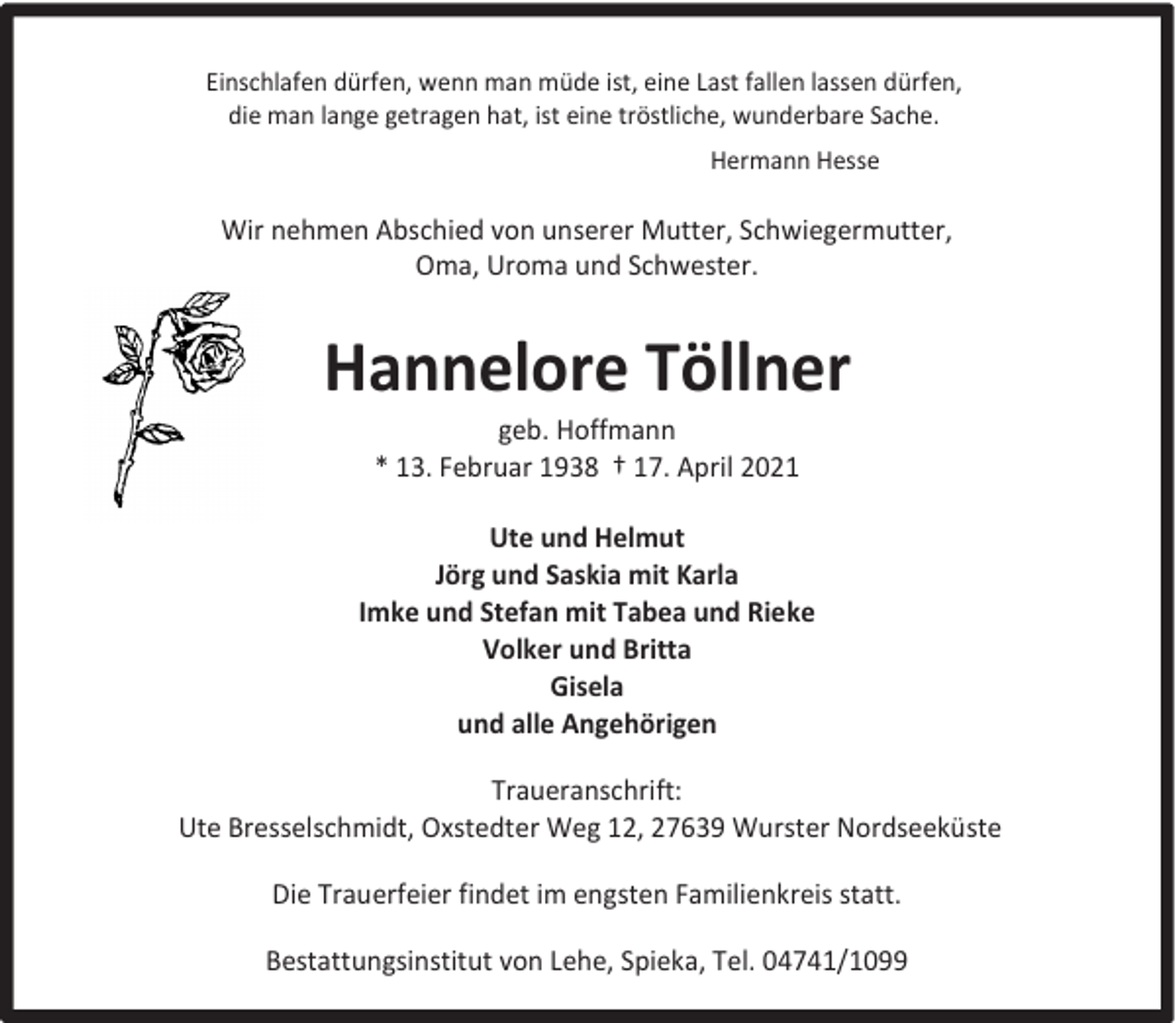 Einschlafen dürfen, wenn man müde ist, eine Last fallen lassen dürfen, die man lange getragen hat, ist eine tröstliche, wunderbare Sache.

Hermann Hesse

Wir nehmen Abschied von unserer Mutter, Schwiegermutter, Oma, Uroma und Schwester.

Hannelore Töllner

geb. Hoffmann
* 13. Februar 1938 † 17. April 2021

Ute und Helmut
Jörg und Saskia mit Karla
Imke und Stefan mit Tabea und Rieke
Volker und Britta
Gisela
und alle Angehörigen

Traueranschrift:
Ute Bresselschmidt, Oxstedter Weg 12, 27639 Wurster Nordseeküste

Die Trauerfeier findet im engsten Familienkreis statt.

Bestattungsinstitut von Lehe, Spieka, Tel. 04741/1099